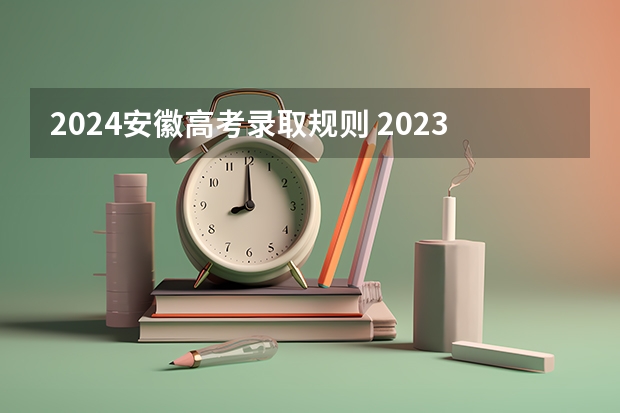 2024安徽高考录取规则 2023

12
1
2
3
4
5
6
7
8
9
10
11